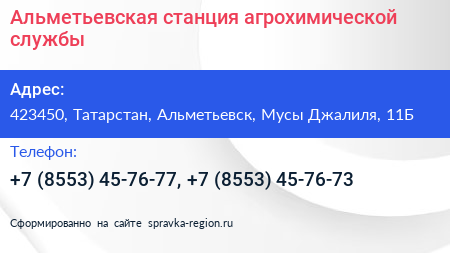 Альметьевская станция агрохимической службы

Адрес:

423450, Татарстан, Альметьевск, Мусы Джалиля, 11Б

Телефон:

+7 (8553) 45-76-77, +7 (8553) 45-76-73

Сформированно на сайте spravka-region.ru